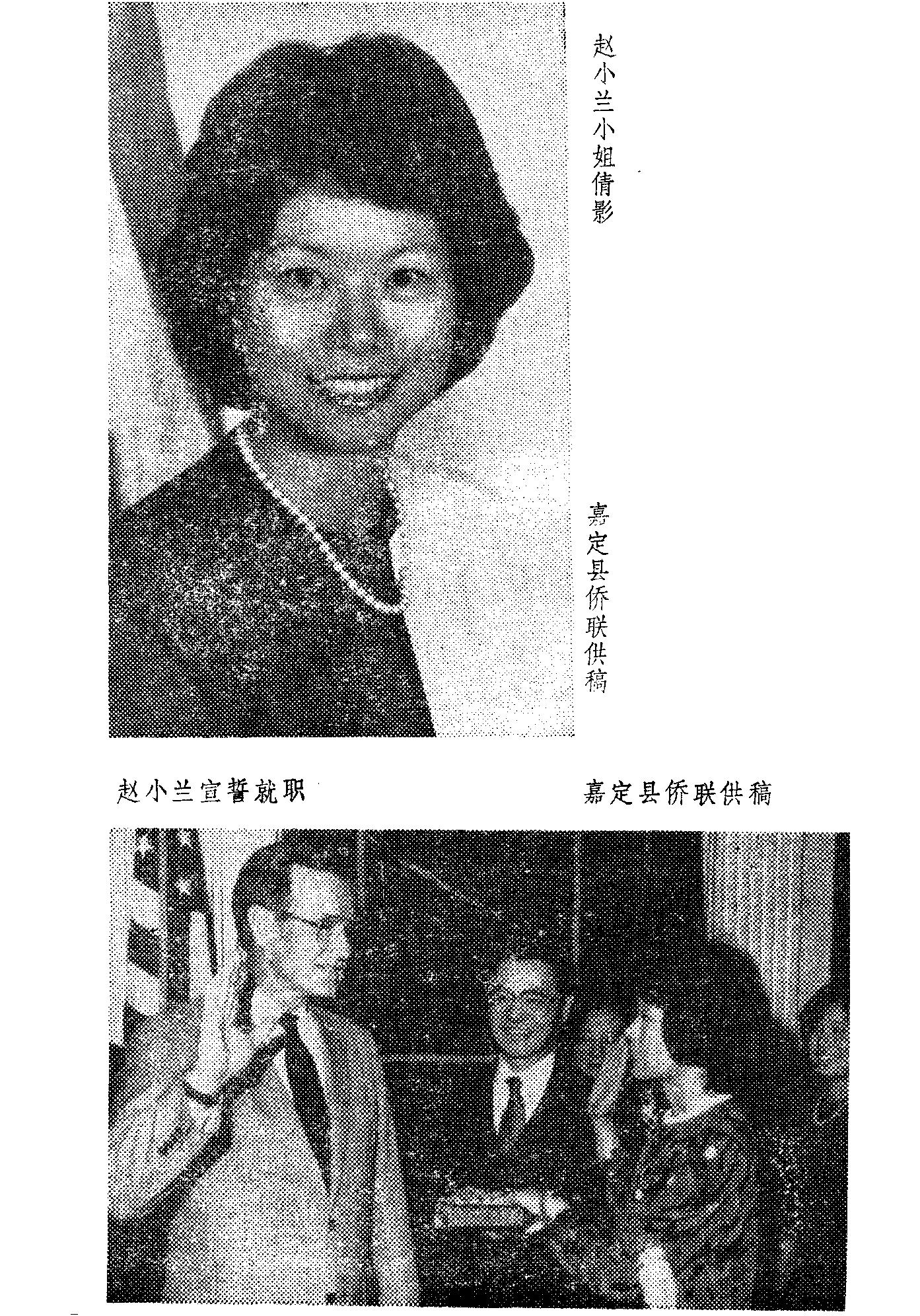 赵小兰小姐倩影

嘉定县侨联供稿

赵小兰宣誓就职 嘉定县侨联供稿